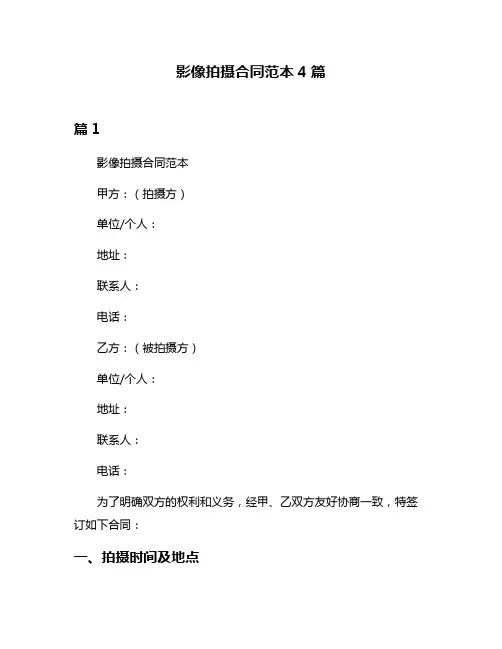 影像拍摄合同范本 4 篇

篇 1

影像拍摄合同范本

甲方：（拍摄方）

单位/个人：

地址：

联系人：

电话：

乙方：（被拍摄方）

单位/个人：

地址：

联系人：

电话：

为了明确双方的权利和义务，经甲、乙双方友好协商一致，特签订如下合同：

一、拍摄时间及地点